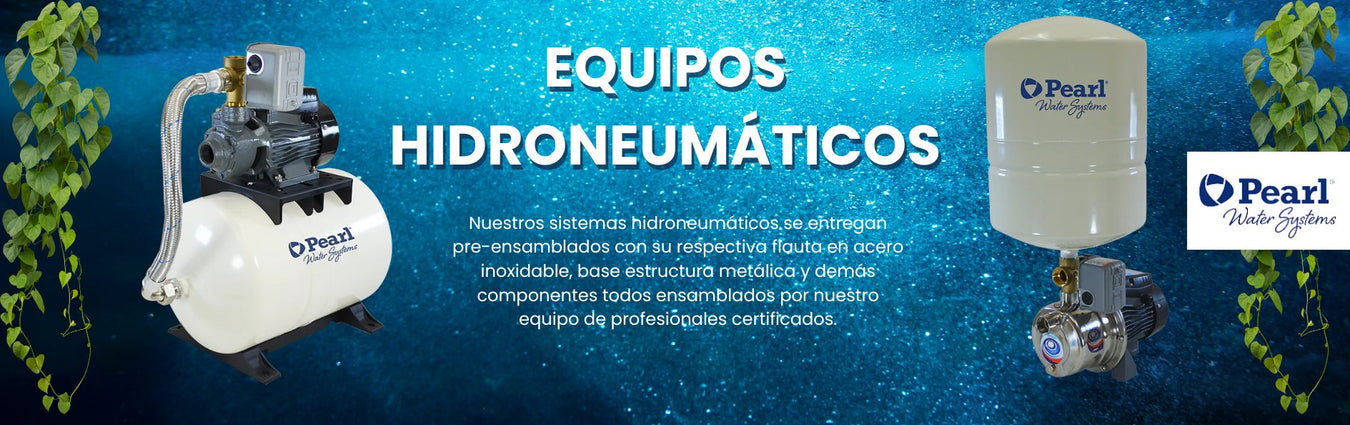 EQUIPOS HIDRONEUMÁTICOS

Nuestros sistemas hidroneumáticos se entregan pre-ensamblados con su respectiva flauta en acero inoxidable, base estructura metálica y demás componentes todos ensamblados por nuestro equipo de profesionales certificados.

Pearl
Water Systems

Pearl
Water Systems

Pearl
Water Systems